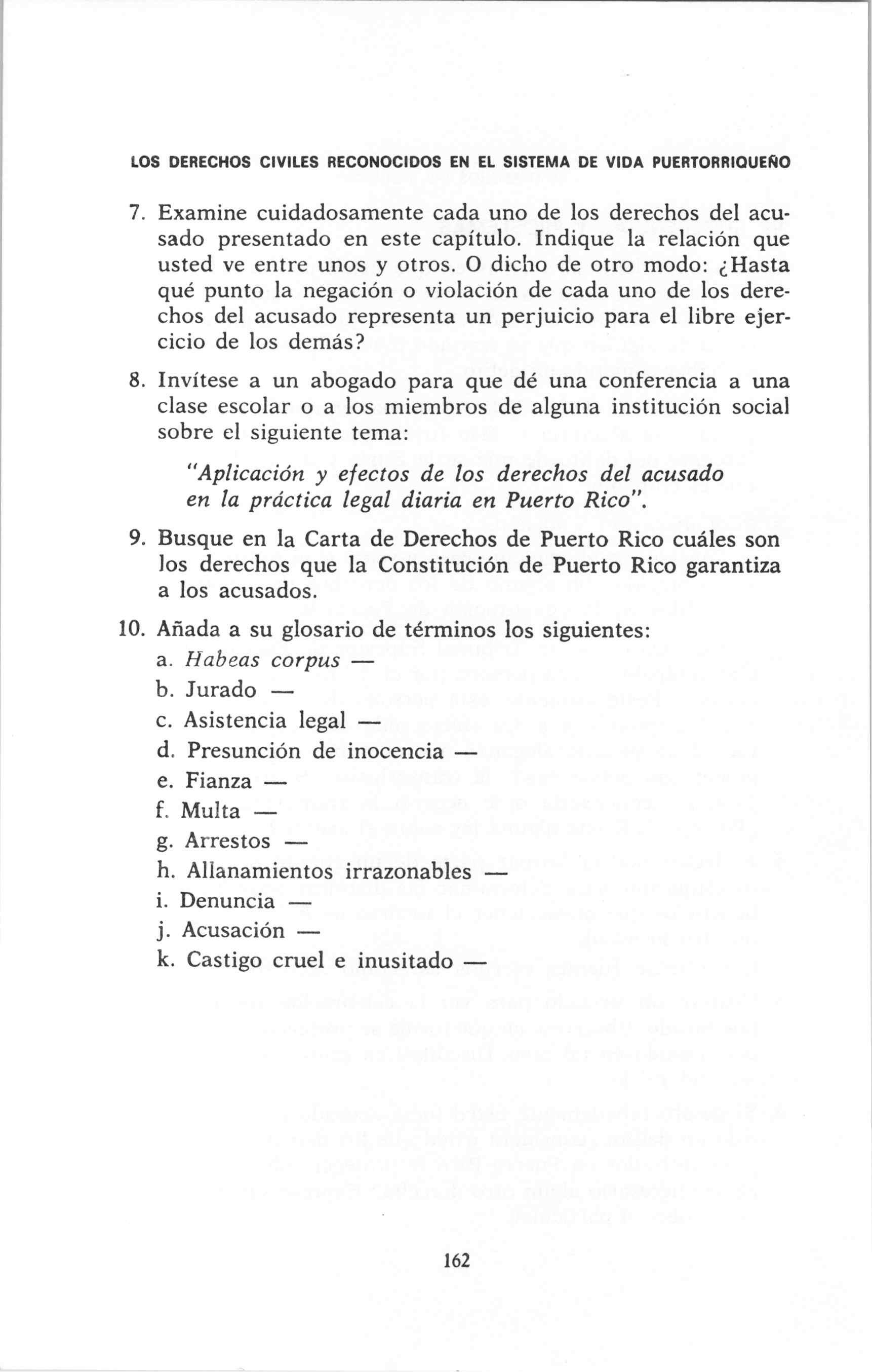 LOS DERECHOS CIVILES RECONOCIDOS EN EL SISTEMA DE VIDA PUERTORRIQUEÑO

7. Examine cuidadosamente cada uno de los derechos del acusado presentado en este capítulo. Indique la relación que usted ve entre unos y otros. O dicho de otro modo: ¿Hasta qué punto la negación o violación de cada uno de los derechos del acusado representa un perjuicio para el libre ejercicio de los demás?

8. Invítese a un abogado para que dé una conferencia a una clase escolar o a los miembros de alguna institución social sobre el siguiente tema:

"Aplicación y efectos de los derechos del acusado en la práctica legal diaria en Puerto Rico".

9. Busque en la Carta de Derechos de Puerto Rico cuáles son los derechos que la Constitución de Puerto Rico garantiza a los acusados.

10. Añada a su glosario de términos los siguientes:
a. Habeas corpus —
b. Jurado —
c. Asistencia legal —
d. Presunción de inocencia —
e. Fianza —
f. Multa —
g. Arrestos —
h. Allanamientos irrazonables —
i. Denuncia —
j. Acusación —
k. Castigo cruel e inusitado —

162